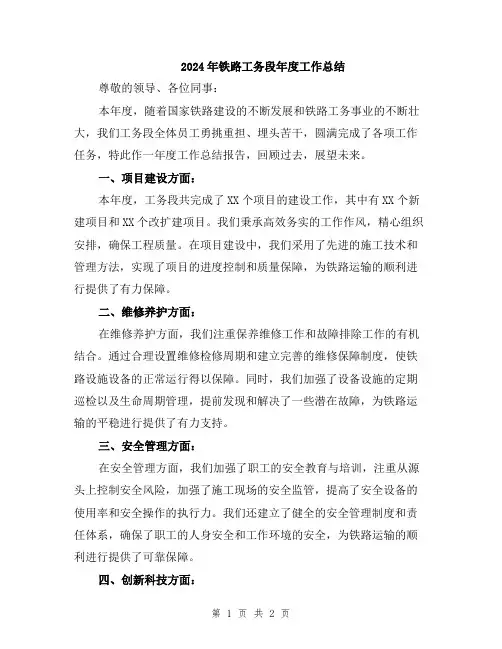 2024年铁路工务段年度工作总结

尊敬的领导、各位同事：

本年度，随着国家铁路建设的不断发展和铁路工务事业的不断壮大，我们工务段全体员工勇挑重担、埋头苦干，圆满完成了各项工作任务，特此作一年度工作总结报告，回顾过去，展望未来。

一、项目建设方面：

本年度，工务段共完成了XX个项目的建设工作，其中有XX个新建项目和XX个改扩建项目。我们秉承高效务实的工作作风，精心组织安排，确保工程质量。在项目建设中，我们采用了先进的施工技术和管理方法，实现了项目的进度控制和质量保障，为铁路运输的顺利进行提供了有力保障。

二、维修养护方面：

在维修养护方面，我们注重保养维修工作和故障排除工作的有机结合。通过合理设置维修检修周期和建立完善的维修保障制度，使铁路设施设备的正常运行得以保障。同时，我们加强了设备设施的定期巡检以及生命周期管理，提前发现和解决了一些潜在故障，为铁路运输的平稳进行提供了有力支持。

三、安全管理方面：

在安全管理方面，我们加强了职工的安全教育与培训，注重从源头上控制安全风险，加强了施工现场的安全监管，提高了安全设备的使用率和安全操作的执行力。我们还建立了健全的安全管理制度和责任体系，确保了职工的人身安全和工作环境的安全，为铁路运输的顺利进行提供了可靠保障。

四、创新科技方面：

第 1 页 共 2 页